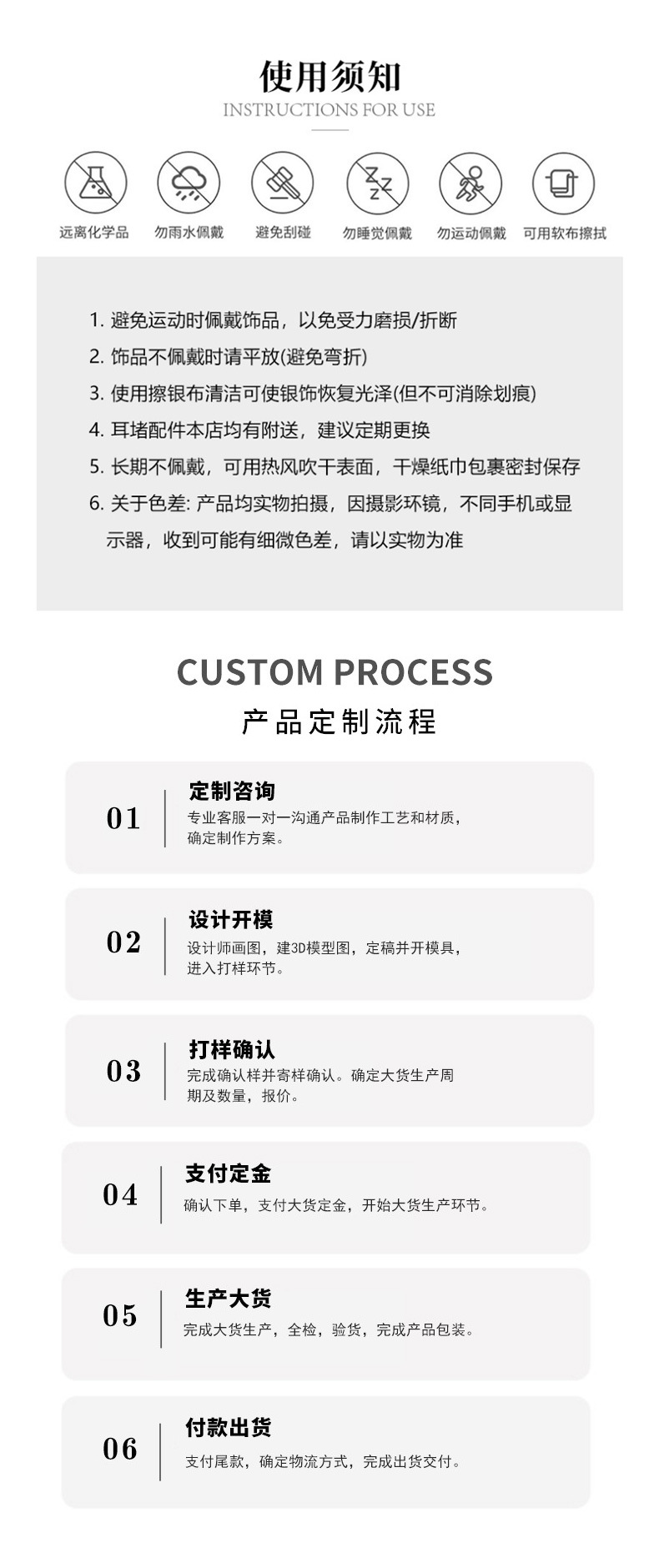 使用须知
INSTRUCTIONS FOR USE

远离化学品 勿雨水佩戴 避免刮碰 勿睡觉佩戴 勿运动佩戴 可用软布擦拭

1. 避免运动时佩戴饰品，以免受力磨损/折断
2. 饰品不佩戴时请平放(避免弯折)
3. 使用擦银布清洁可使银饰恢复光泽(但不可消除划痕)
4. 耳堵配件本店均有附送，建议定期更换
5. 长期不佩戴，可用热风吹干表面，干燥纸巾包裹密封保存
6. 关于色差: 产品均实物拍摄，因摄影环镜，不同手机或显示器，收到可能有细微色差，请以实物为准

CUSTOM PROCESS
产品定制流程

01
定制咨询
专业客服一对一沟通产品制作工艺和材质，确定制作方案。

02
设计开模
设计师画图，建3D模型图，定稿并开模具，进入打样环节。

03
打样确认
完成确认样并寄样确认。确定大货生产周期及数量，报价。

04
支付定金
确认下单，支付大货定金，开始大货生产环节。

05
生产大货
完成大货生产，全检，验货，完成产品包装。

06
付款出货
支付尾款，确定物流方式，完成出货交付。